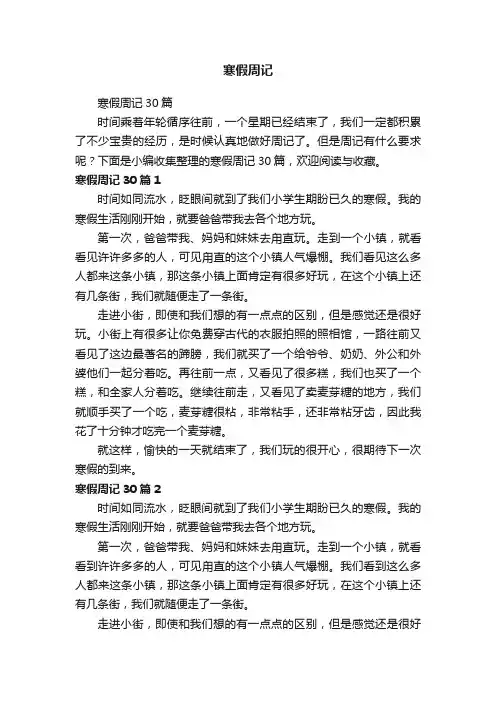 寒假周记

寒假周记 30 篇

时间乘着年轮循序往前，一个星期已经结束了，我们一定都积累了不少宝贵的经历，是时候认真地做好周记了。但是周记有什么要求呢？下面是小编收集整理的寒假周记 30 篇，欢迎阅读与收藏。

寒假周记 30 篇 1

时间如同流水，眨眼间就到了我们小学生期盼已久的寒假。我的寒假生活刚刚开始，就要爸爸带我去各个地方玩。

第一次，爸爸带我、妈妈和妹妹去甪直玩。走到一个小镇，就看看见许许多多的人，可见甪直的这个小镇人气爆棚。我们看见这么多人都来这条小镇，那这条小镇上面肯定有很多好玩，在这个小镇上还有几条街，我们就随便走了一条街。

走进小街，即使和我们想的有一点点的区别，但是感觉还是很好玩。小街上有很多让你免费穿古代的衣服拍照的照相馆，一路往前又看见了这边最著名的蹄膀，我们就买了一个给爷爷、奶奶、外公和外婆他们一起分着吃。再往前一点，又看见了很多糕，我们也买了一个糕，和全家人分着吃。继续往前走，又看见了卖麦芽糖的地方，我们就顺手买了一个吃，麦芽糖很粘，非常粘手，还非常粘牙齿，因此我花了十分钟才吃完一个麦芽糖。

就这样，愉快的一天就结束了，我们玩的很开心，很期待下一次寒假的到来。

寒假周记 30 篇 2

时间如同流水，眨眼间就到了我们小学生期盼已久的寒假。我的寒假生活刚刚开始，就要爸爸带我去各个地方玩。

第一次，爸爸带我、妈妈和妹妹去甪直玩。走到一个小镇，就看看到许许多多的人，可见甪直的这个小镇人气爆棚。我们看到这么多人都来这条小镇，那这条小镇上面肯定有很多好玩，在这个小镇上还有几条街，我们就随便走了一条街。

走进小街，即使和我们想的有一点点的区别，但是感觉还是很好